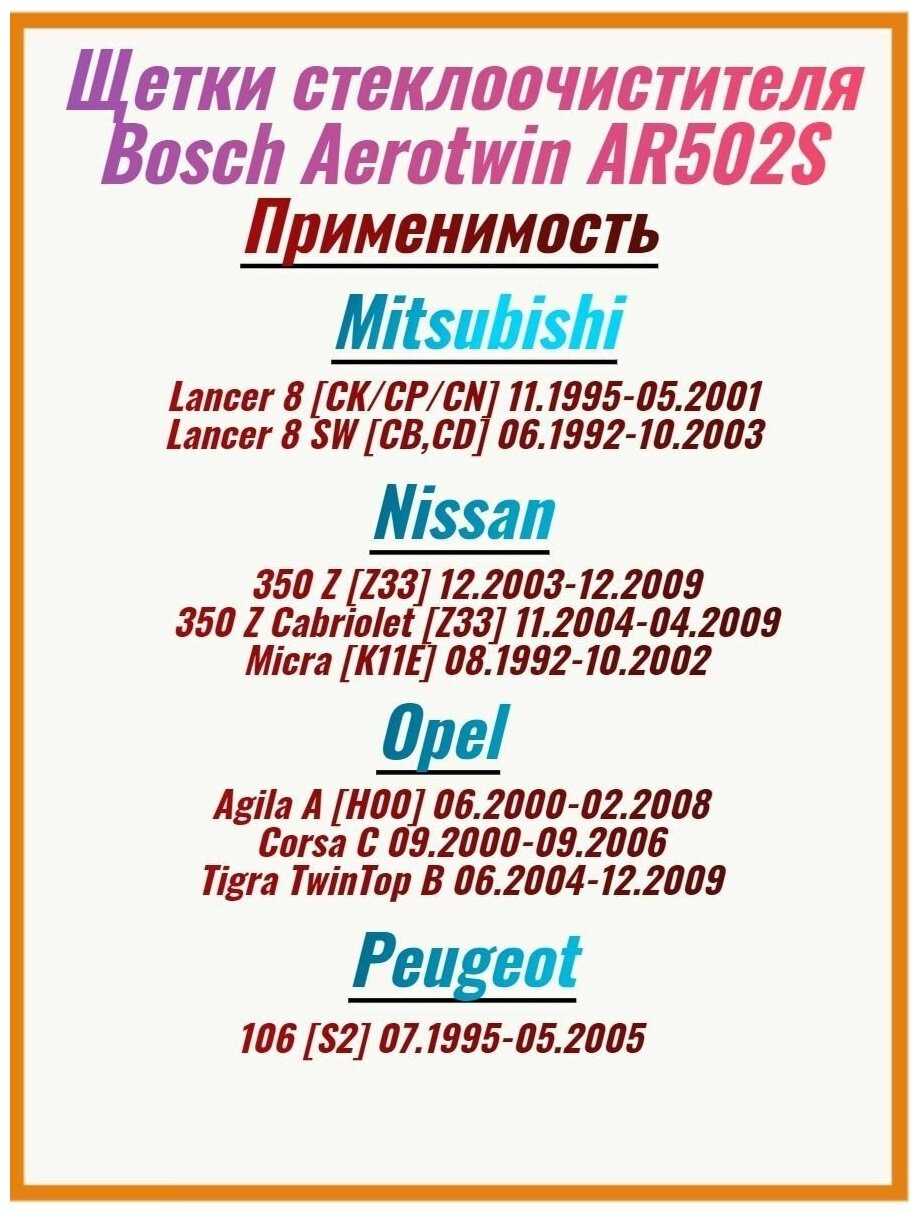 Щетки стеклоочистителя Bosch Aerotwin AR502S

Применимость

Mitsubishi

Lancer 8 [CK/CP/CN] 11.1995-05.2001
Lancer 8 SW [CB,CD] 06.1992-10.2003

Nissan

350 Z [Z33] 12.2003-12.2009
350 Z Cabriolet [Z33] 11.2004-04.2009
Micra [K11E] 08.1992-10.2002

Opel

Agila A [H00] 06.2000-02.2008
Corsa C 09.2000-09.2006
Tigra TwinTop B 06.2004-12.2009

Peugeot

106 [S2] 07.1995-05.2005